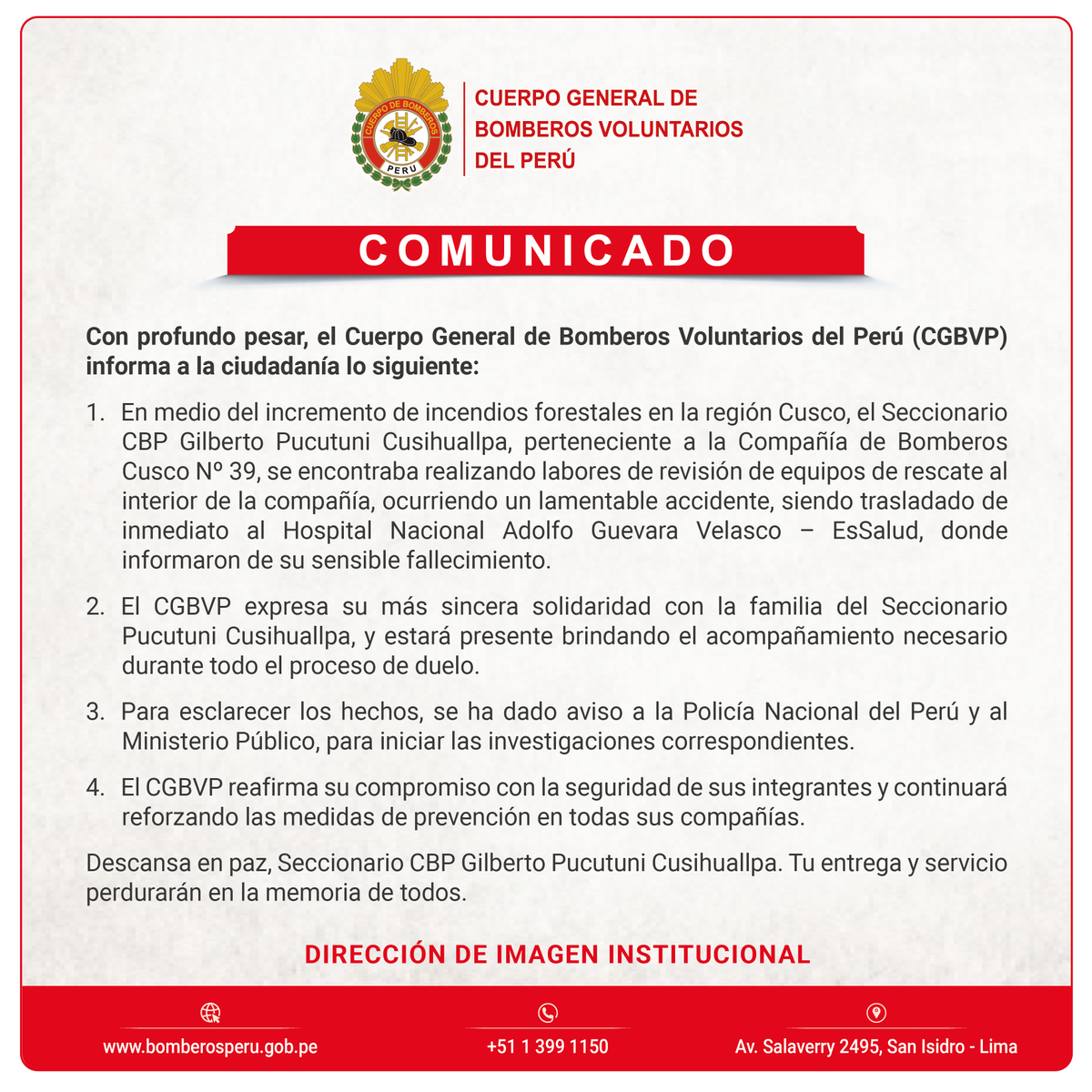 CUERPO DE BOMBEROS
PERU

CUERPO GENERAL DE BOMBEROS VOLUNTARIOS DEL PERÚ

COMUNICADO

Con profundo pesar, el Cuerpo General de Bomberos Voluntarios del Perú (CGBVP) informa a la ciudadanía lo siguiente:

1. En medio del incremento de incendios forestales en la región Cusco, el Seccionario CBP Gilberto Pucutuni Cusihuallpa, perteneciente a la Compañía de Bomberos Cusco Nº 39, se encontraba realizando labores de revisión de equipos de rescate al interior de la compañía, ocurriendo un lamentable accidente, siendo trasladado de inmediato al Hospital Nacional Adolfo Guevara Velasco – EsSalud, donde informaron de su sensible fallecimiento.

2. El CGBVP expresa su más sincera solidaridad con la familia del Seccionario Pucutuni Cusihuallpa, y estará presente brindando el acompañamiento necesario durante todo el proceso de duelo.

3. Para esclarecer los hechos, se ha dado aviso a la Policía Nacional del Perú y al Ministerio Público, para iniciar las investigaciones correspondientes.

4. El CGBVP reafirma su compromiso con la seguridad de sus integrantes y continuará reforzando las medidas de prevención en todas sus compañías.

Descansa en paz, Seccionario CBP Gilberto Pucutuni Cusihuallpa. Tu entrega y servicio perdurarán en la memoria de todos.

DIRECCIÓN DE IMAGEN INSTITUCIONAL

www.bomberosperu.gob.pe
+51 1 399 1150
Av. Salaverry 2495, San Isidro - Lima